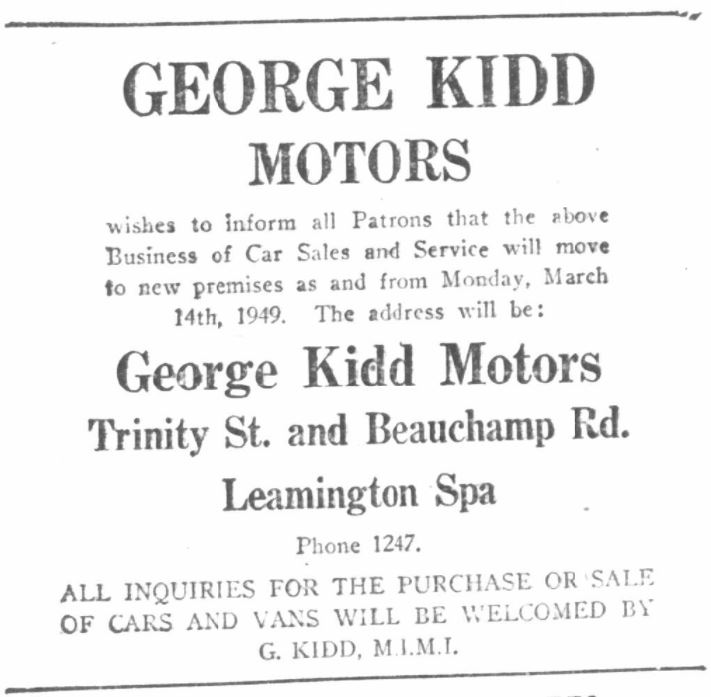 GEORGE KIDD
MOTORS

wishes to inform all Patrons that the above Business of Car Sales and Service will move to new premises as and from Monday, March 14th, 1949. The address will be:

George Kidd Motors
Trinity St. and Beauchamp Rd.
Leamington Spa

Phone 1247.

ALL INQUIRIES FOR THE PURCHASE OR SALE OF CARS AND VANS WILL BE WELCOMED BY G. KIDD, M.I.M.I.